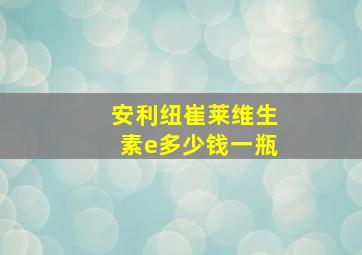 安利纽崔莱维生素e多少钱一瓶